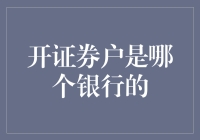 开证券户是哪个银行的